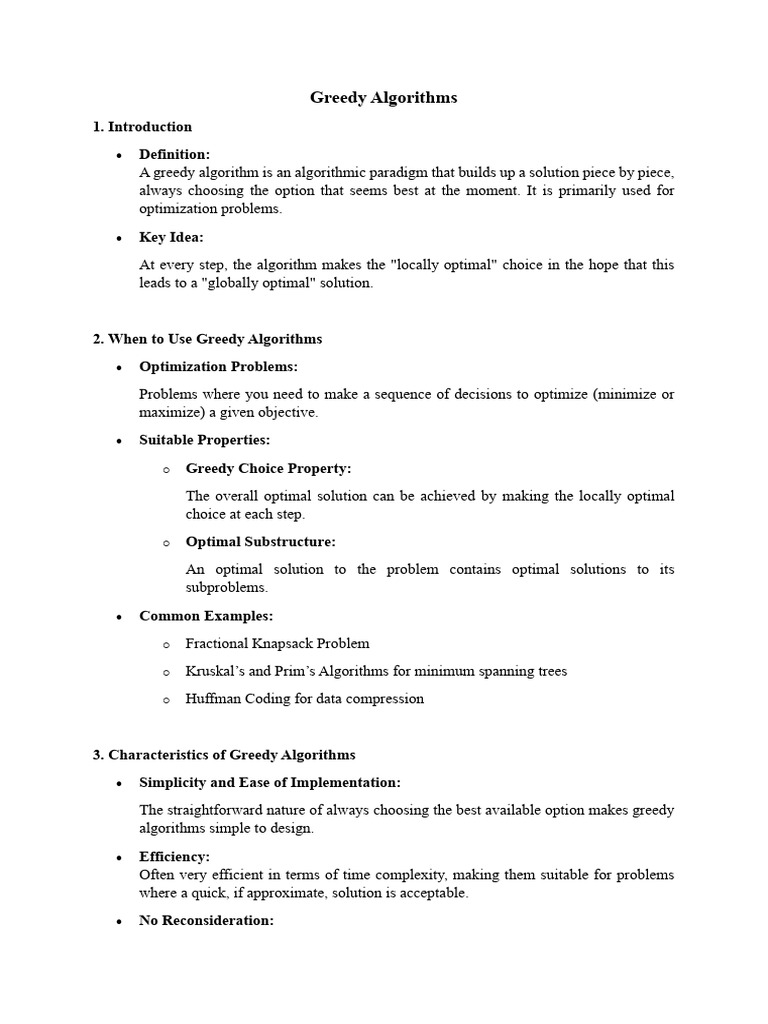 Greedy Algorithms

1. Introduction

• Definition:
A greedy algorithm is an algorithmic paradigm that builds up a solution piece by piece, always choosing the option that seems best at the moment. It is primarily used for optimization problems.

• Key Idea:

At every step, the algorithm makes the "locally optimal" choice in the hope that this leads to a "globally optimal" solution.

2. When to Use Greedy Algorithms

• Optimization Problems:

Problems where you need to make a sequence of decisions to optimize (minimize or maximize) a given objective.

• Suitable Properties:

o Greedy Choice Property:

The overall optimal solution can be achieved by making the locally optimal choice at each step.

o Optimal Substructure:

An optimal solution to the problem contains optimal solutions to its subproblems.

• Common Examples:

o Fractional Knapsack Problem

o Kruskal's and Prim's Algorithms for minimum spanning trees

o Huffman Coding for data compression

3. Characteristics of Greedy Algorithms

• Simplicity and Ease of Implementation:

The straightforward nature of always choosing the best available option makes greedy algorithms simple to design.

• Efficiency:
Often very efficient in terms of time complexity, making them suitable for problems where a quick, if approximate, solution is acceptable.

• No Reconsideration: